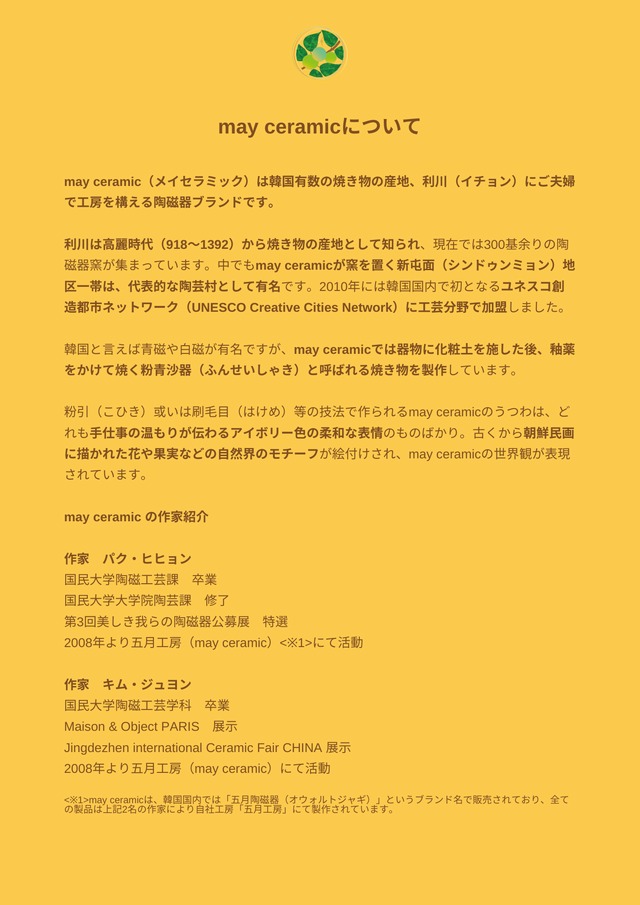 may ceramicについて

may ceramic（メイセラミック）は韓国有数の焼き物の産地、利川（イチョン）にご夫婦で工房を構える陶磁器ブランドです。

利川は高麗時代（918〜1392）から焼き物の産地として知られ、現在では300基余りの陶磁器窯が集まっています。中でもmay ceramicが窯を置く新屯面（シンドゥンミョン）地区一帯は、代表的な陶芸村として有名です。2010年には韓国国内で初となるユネスコ創造都市ネットワーク（UNESCO Creative Cities Network）に工芸分野で加盟しました。

韓国と言えば青磁や白磁が有名ですが、may ceramicでは器物に化粧土を施した後、釉薬をかけて焼く粉青沙器（ふんせいしゃき）と呼ばれる焼き物を製作しています。

粉引（こひき）或いは刷毛目（はけめ）等の技法で作られるmay ceramicのうつわは、どれも手仕事の温もりが伝わるアイボリー色の柔和な表情のものばかり。古くから朝鮮民画に描かれた花や果実などの自然界のモチーフが絵付けされ、may ceramicの世界観が表現されています。

may ceramic の作家紹介

作家　パク・ヒヒョン
国民大学陶磁工芸課　卒業
国民大学大学院陶芸課　修了
第3回美しき我らの陶磁器公募展　特選
2008年より五月工房（may ceramic）<※1>にて活動

作家　キム・ジュヨン
国民大学陶磁工芸学科　卒業
Maison & Object PARIS　展示
Jingdezhen international Ceramic Fair CHINA 展示
2008年より五月工房（may ceramic）にて活動

<※1>may ceramicは、韓国国内では「五月陶磁器（オウォルトジャギ）」というブランド名で販売されており、全ての製品は上記2名の作家により自社工房「五月工房」にて製作されています。